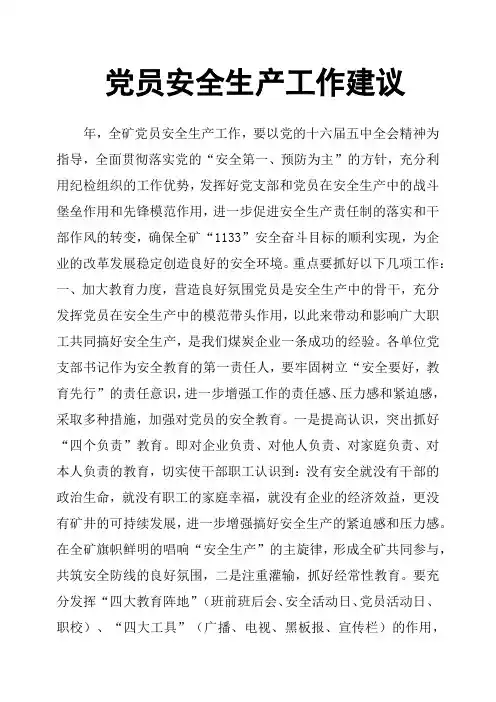 党员安全生产工作建议

年，全矿党员安全生产工作，要以党的十六届五中全会精神为指导，全面贯彻落实党的“安全第一、预防为主”的方针，充分利用纪检组织的工作优势，发挥好党支部和党员在安全生产中的战斗堡垒作用和先锋模范作用，进一步促进安全生产责任制的落实和干部作风的转变，确保全矿“1133”安全奋斗目标的顺利实现，为企业的改革发展稳定创造良好的安全环境。重点要抓好以下几项工作：一、加大教育力度，营造良好氛围党员是安全生产中的骨干，充分发挥党员在安全生产中的模范带头作用，以此来带动和影响广大职工共同搞好安全生产，是我们煤炭企业一条成功的经验。各单位党支部书记作为安全教育的第一责任人，要牢固树立“安全要好，教育先行”的责任意识，进一步增强工作的责任感、压力感和紧迫感，采取多种措施，加强对党员的安全教育。一是提高认识，突出抓好“四个负责”教育。即对企业负责、对他人负责、对家庭负责、对本人负责的教育，切实使干部职工认识到：没有安全就没有干部的政治生命，就没有职工的家庭幸福，就没有企业的经济效益，更没有矿井的可持续发展，进一步增强搞好安全生产的紧迫感和压力感。在全矿旗帜鲜明的唱响“安全生产”的主旋律，形成全矿共同参与，共筑安全防线的良好氛围，二是注重灌输，抓好经常性教育。要充分发挥“四大教育阵地”（班前班后会、安全活动日、党员活动日、职校）、“四大工具”（广播、电视、黑板报、宣传栏）的作用，